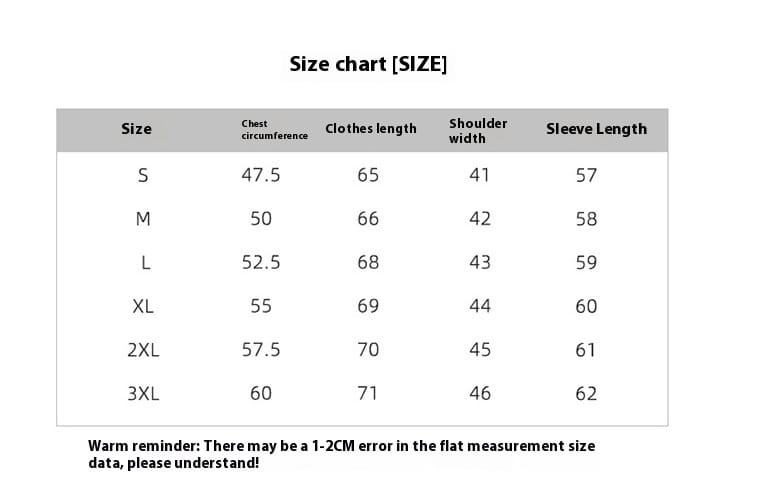 Size chart [SIZE]

| Size | Chest circumference | Clothes length | Shoulder width | Sleeve Length |
|---|---|---|---|---|
| S | 47.5 | 65 | 41 | 57 |
| M | 50 | 66 | 42 | 58 |
| L | 52.5 | 68 | 43 | 59 |
| XL | 55 | 69 | 44 | 60 |
| 2XL | 57.5 | 70 | 45 | 61 |
| 3XL | 60 | 71 | 46 | 62 |

Warm reminder: There may be a 1-2CM error in the flat measurement size data, please understand!